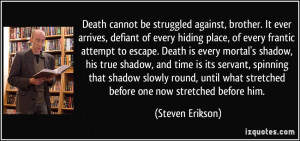 Death cannot be struggled against, brother. It ever arrives, defiant of every hiding place, of every frantic attempt to escape. Death is every mortal's shadow, his true shadow, and time is its servant, spinning that shadow slowly round, until what stretched before one now stretched before him.

(Steven Erikson)

izquotes.com